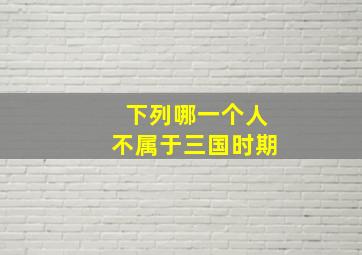 下列哪一个人
不属于三国时期